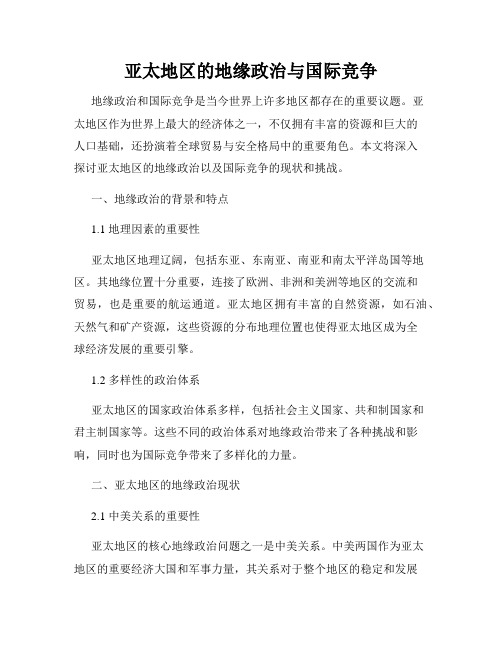 亚太地区的地缘政治与国际竞争

地缘政治和国际竞争是当今世界上许多地区都存在的重要议题。亚太地区作为世界上最大的经济体之一，不仅拥有丰富的资源和巨大的人口基础，还扮演着全球贸易与安全格局中的重要角色。本文将深入探讨亚太地区的地缘政治以及国际竞争的现状和挑战。

一、地缘政治的背景和特点

1.1 地理因素的重要性

亚太地区地理辽阔，包括东亚、东南亚、南亚和南太平洋岛国等地区。其地缘位置十分重要，连接了欧洲、非洲和美洲等地区的交流和贸易，也是重要的航运通道。亚太地区拥有丰富的自然资源，如石油、天然气和矿产资源，这些资源的分布地理位置也使得亚太地区成为全球经济发展的重要引擎。

1.2 多样性的政治体系

亚太地区的国家政治体系多样，包括社会主义国家、共和制国家和君主制国家等。这些不同的政治体系对地缘政治带来了各种挑战和影响，同时也为国际竞争带来了多样化的力量。

二、亚太地区的地缘政治现状

2.1 中美关系的重要性

亚太地区的核心地缘政治问题之一是中美关系。中美两国作为亚太地区的重要经济大国和军事力量，其关系对于整个地区的稳定和发展